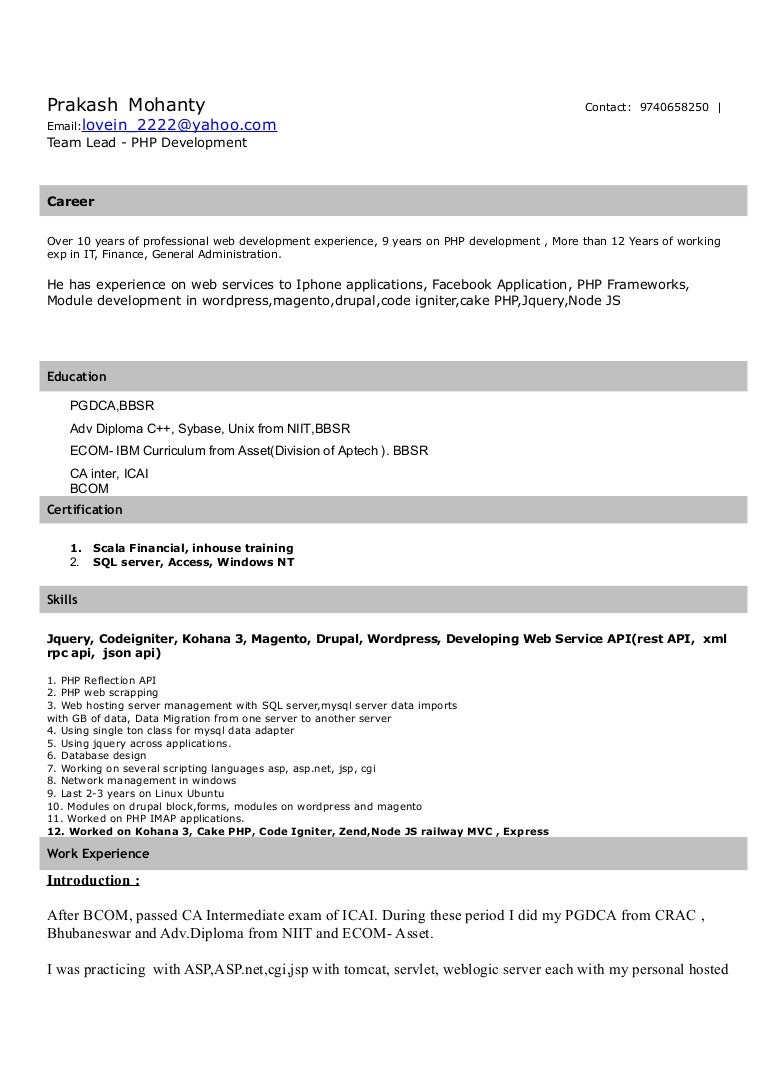 Prakash Mohanty Contact: 9740658250 |
Email:lovein_2222@yahoo.com
Team Lead - PHP Development

Career

Over 10 years of professional web development experience, 9 years on PHP development , More than 12 Years of working exp in IT, Finance, General Administration.

He has experience on web services to Iphone applications, Facebook Application, PHP Frameworks, Module development in wordpress,magento,drupal,code igniter,cake PHP,Jquery,Node JS

Education

PGDCA,BBSR
Adv Diploma C++, Sybase, Unix from NIIT,BBSR
ECOM- IBM Curriculum from Asset(Division of Aptech ). BBSR
CA inter, ICAI
BCOM

Certification

1. Scala Financial, inhouse training
2. SQL server, Access, Windows NT

Skills

Jquery, Codeigniter, Kohana 3, Magento, Drupal, Wordpress, Developing Web Service API(rest API, xml rpc api, json api)

1. PHP Reflection API
2. PHP web scrapping
3. Web hosting server management with SQL server,mysql server data imports with GB of data, Data Migration from one server to another server
4. Using single ton class for mysql data adapter
5. Using jquery across applications.
6. Database design
7. Working on several scripting languages asp, asp.net, jsp, cgi
8. Network management in windows
9. Last 2-3 years on Linux Ubuntu
10. Modules on drupal block,forms, modules on wordpress and magento
11. Worked on PHP IMAP applications.
12. Worked on Kohana 3, Cake PHP, Code Igniter, Zend,Node JS railway MVC , Express

Work Experience

Introduction :

After BCOM, passed CA Intermediate exam of ICAI. During these period I did my PGDCA from CRAC , Bhubaneswar and Adv.Diploma from NIIT and ECOM- Asset.

I was practicing with ASP,ASP.net,cgi,jsp with tomcat, servlet, weblogic server each with my personal hosted